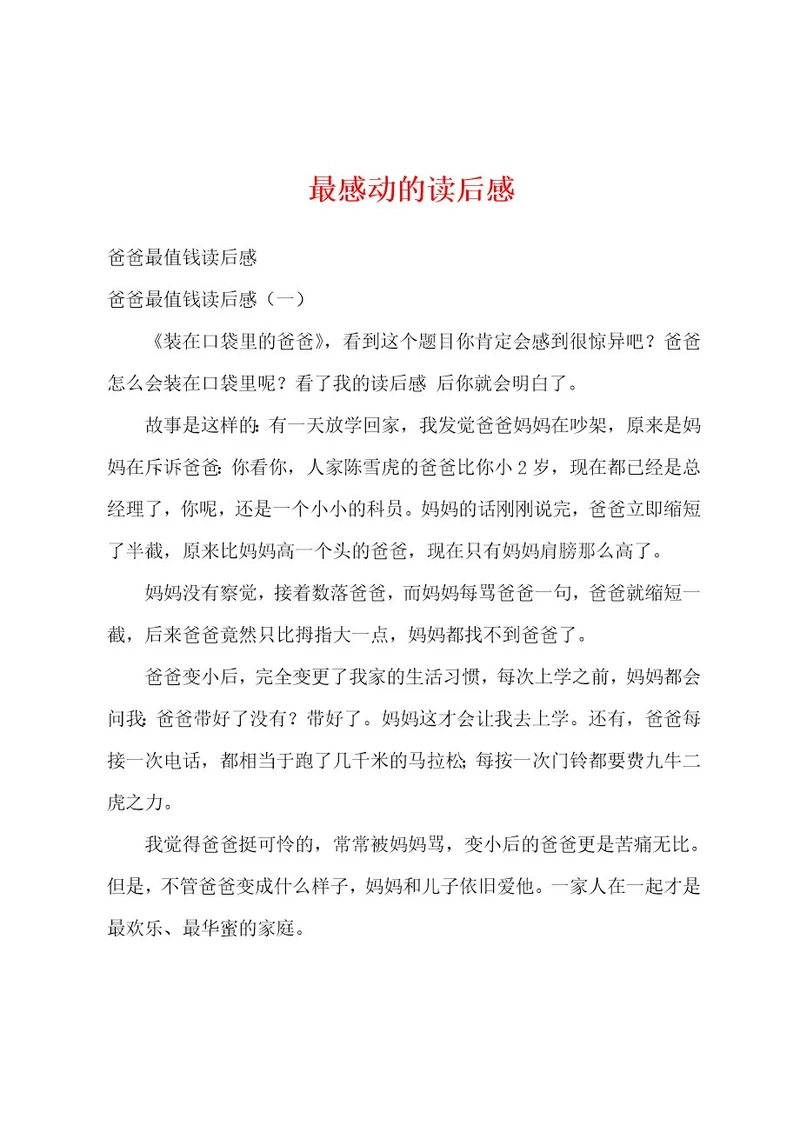 最感动的读后感

爸爸最值钱读后感

爸爸最值钱读后感（一）

《装在口袋里的爸爸》，看到这个题目你肯定会感到很惊异吧？爸爸怎么会装在口袋里呢？看了我的读后感 后你就会明白了。

故事是这样的：有一天放学回家，我发觉爸爸妈妈在吵架，原来是妈妈在斥诉爸爸：你看你，人家陈雪虎的爸爸比你小 2 岁，现在都已经是总经理了，你呢，还是一个小小的科员。妈妈的话刚刚说完，爸爸立即缩短了半截，原来比妈妈高一个头的爸爸，现在只有妈妈肩膀那么高了。

妈妈没有察觉，接着数落爸爸，而妈妈每骂爸爸一句，爸爸就缩短一截，后来爸爸竟然只比拇指大一点，妈妈都找不到爸爸了。

爸爸变小后，完全变更了我家的生活习惯，每次上学之前，妈妈都会问我：爸爸带好了没有？带好了。妈妈这才会让我去上学。还有，爸爸每接一次电话，都相当于跑了几千米的马拉松；每按一次门铃都要费九牛二虎之力。

我觉得爸爸挺可怜的，常常被妈妈骂，变小后的爸爸更是苦痛无比。但是，不管爸爸变成什么样子，妈妈和儿子依旧爱他。一家人在一起才是最欢乐、最华蜜的家庭。